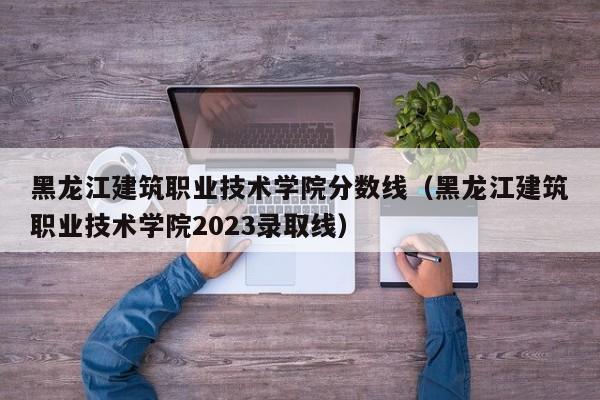 黑龙江建筑职业技术学院分数线（黑龙江建筑职业技术学院2023录取线）